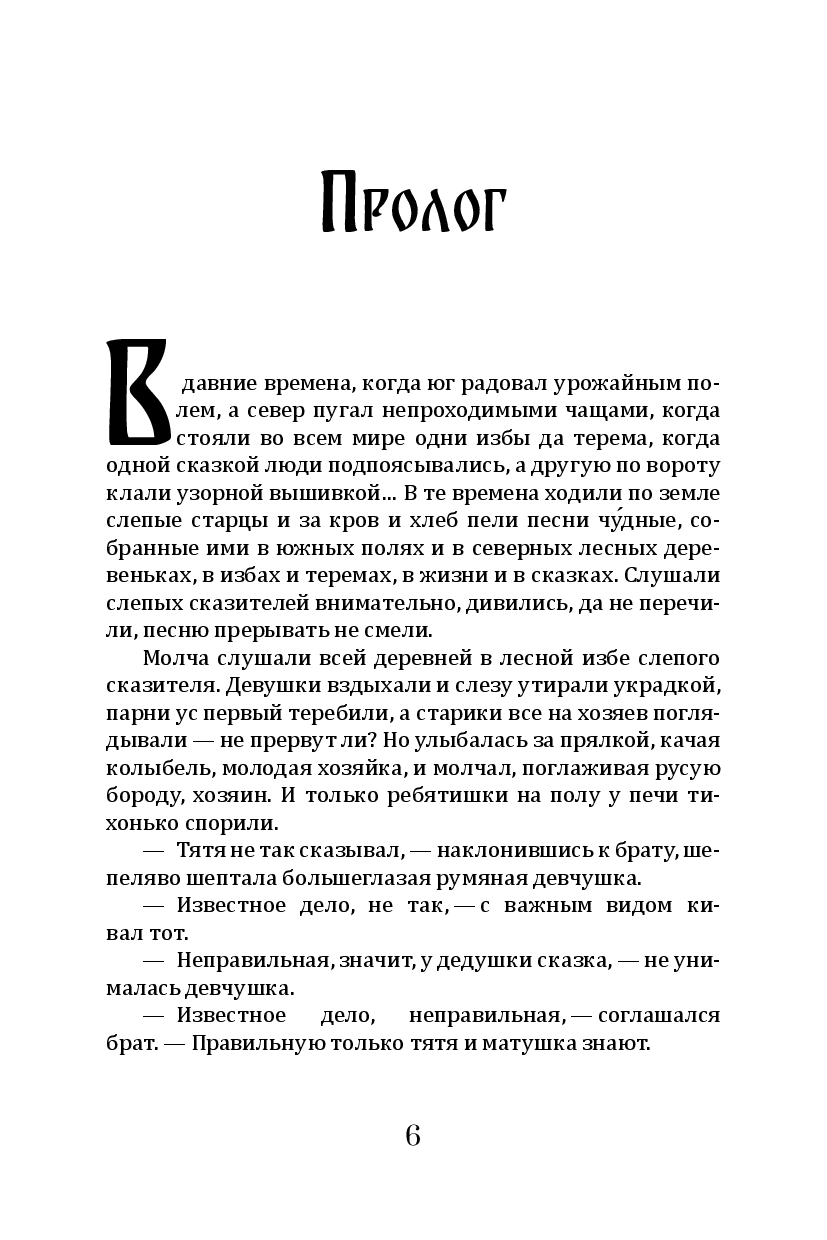 Пролог

В давние времена, когда юг радовал урожайным полем, а север пугал непроходимыми чащами, когда стояли во всем мире одни избы да терема, когда одной сказкой люди подпоясывались, а другую по вороту клали узорной вышивкой... В те времена ходили по земле слепые старцы и за кров и хлеб пели песни чу́дные, собранные ими в южных полях и в северных лесных деревеньках, в избах и теремах, в жизни и в сказках. Слушали слепых сказителей внимательно, дивились, да не перечили, песню прерывать не смели.

Молча слушали всей деревней в лесной избе слепого сказителя. Девушки вздыхали и слезу утирали украдкой, парни ус первый теребили, а старики все на хозяев поглядывали — не прервут ли? Но улыбалась за прялкой, качая колыбель, молодая хозяйка, и молчал, поглаживая русую бороду, хозяин. И только ребятишки на полу у печи тихонько спорили.

— Тятя не так сказывал, — наклонившись к брату, шепеляво шептала большеглазая румяная девчушка.

— Известное дело, не так, — с важным видом кивал тот.

— Неправильная, значит, у дедушки сказка, — не унималась девчушка.

— Известное дело, неправильная, — соглашался брат. — Правильную только тятя и матушка знают.

6